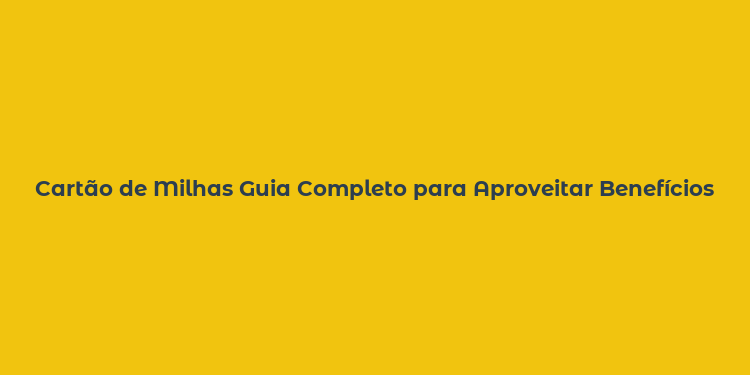 Cartão de Milhas Guia Completo para Aproveitar Benefícios